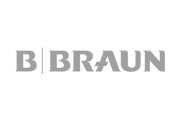 B | BRAUN